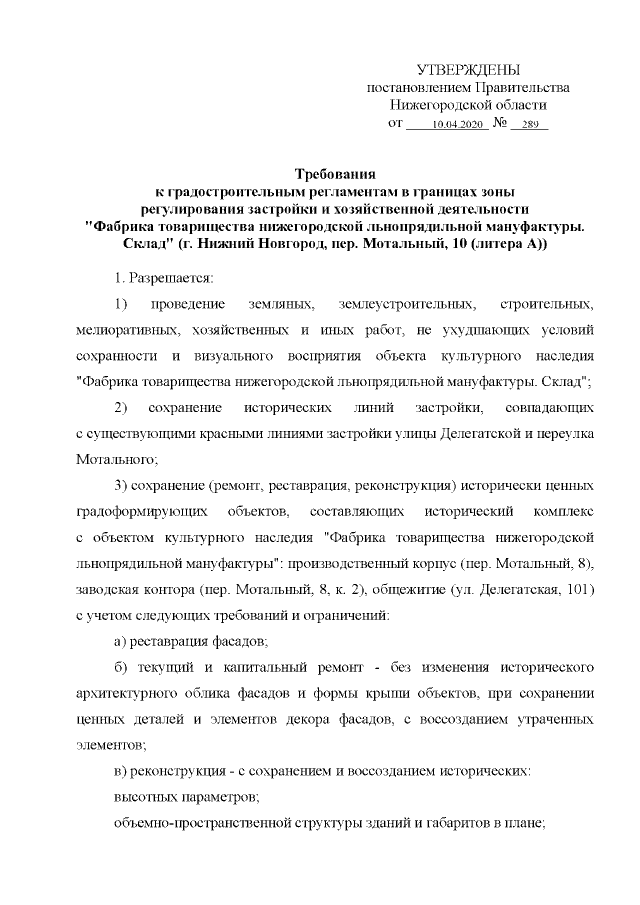 УТВЕРЖДЕНЫ
постановлением Правительства
Нижегородской области
от 10.04.2020 № 289

Требования
к градостроительным регламентам в границах зоны
регулирования застройки и хозяйственной деятельности
"Фабрика товарищества нижегородской льнопрядильной мануфактуры. Склад" (г. Нижний Новгород, пер. Мотальный, 10 (литера А))

1. Разрешается:

1) проведение земляных, землеустроительных, строительных, мелиоративных, хозяйственных и иных работ, не ухудшающих условий сохранности и визуального восприятия объекта культурного наследия "Фабрика товарищества нижегородской льнопрядильной мануфактуры. Склад";

2) сохранение исторических линий застройки, совпадающих с существующими красными линиями застройки улицы Делегатской и переулка Мотального;

3) сохранение (ремонт, реставрация, реконструкция) исторически ценных градоформирующих объектов, составляющих исторический комплекс с объектом культурного наследия "Фабрика товарищества нижегородской льнопрядильной мануфактуры": производственный корпус (пер. Мотальный, 8), заводская контора (пер. Мотальный, 8, к. 2), общежитие (ул. Делегатская, 101) с учетом следующих требований и ограничений:

а) реставрация фасадов;

б) текущий и капитальный ремонт - без изменения исторического архитектурного облика фасадов и формы крыши объектов, при сохранении ценных деталей и элементов декора фасадов, с воссозданием утраченных элементов;

в) реконструкция - с сохранением и воссозданием исторических:

высотных параметров;

объемно-пространственной структуры зданий и габаритов в плане;